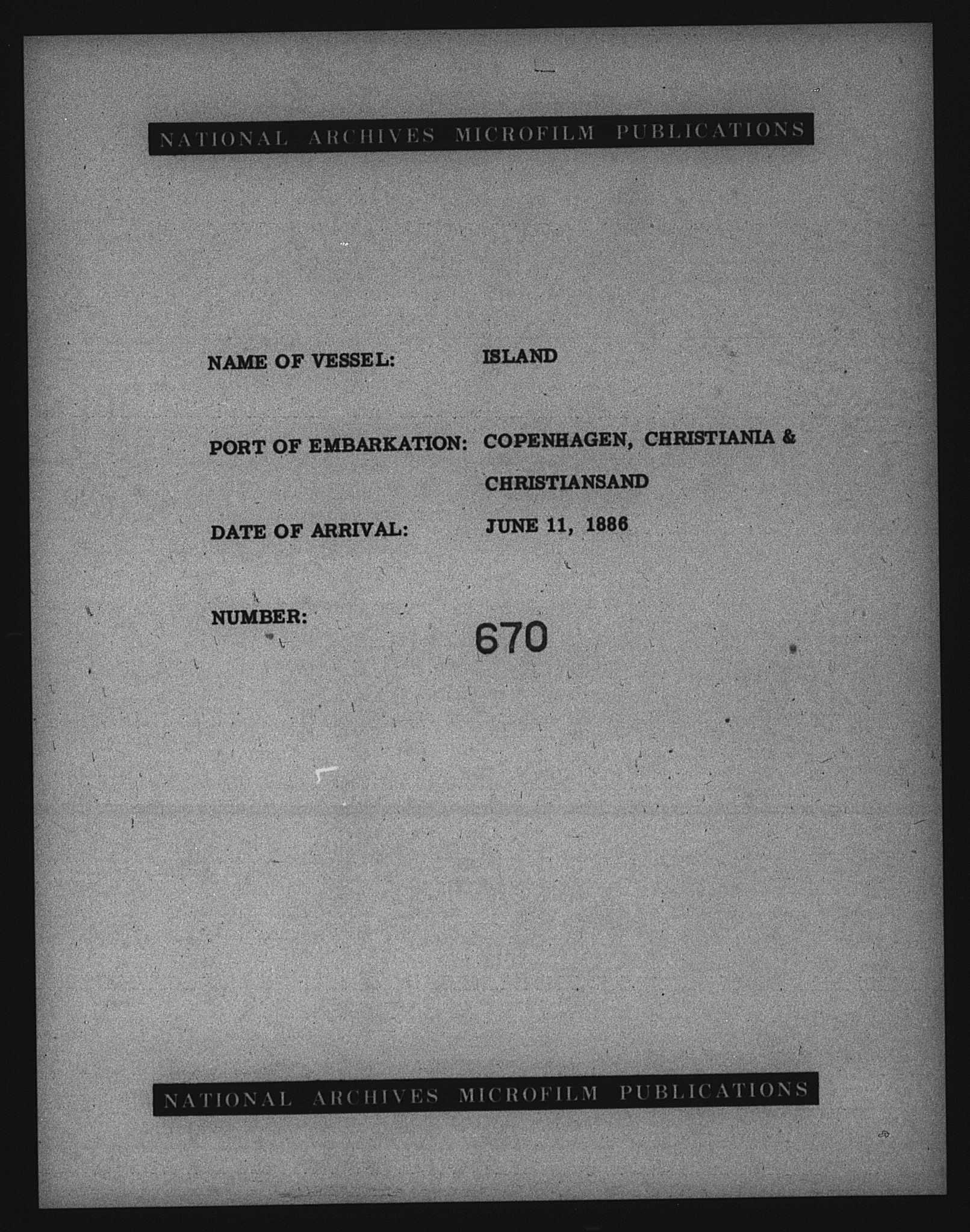 NATIONAL ARCHIVES MICROFILM PUBLICATIONS

NAME OF VESSEL: ISLAND

PORT OF EMBARKATION: COPENHAGEN, CHRISTIANIA & CHRISTIANSAND

DATE OF ARRIVAL: JUNE 11, 1886

NUMBER: 670

NATIONAL ARCHIVES MICROFILM PUBLICATIONS